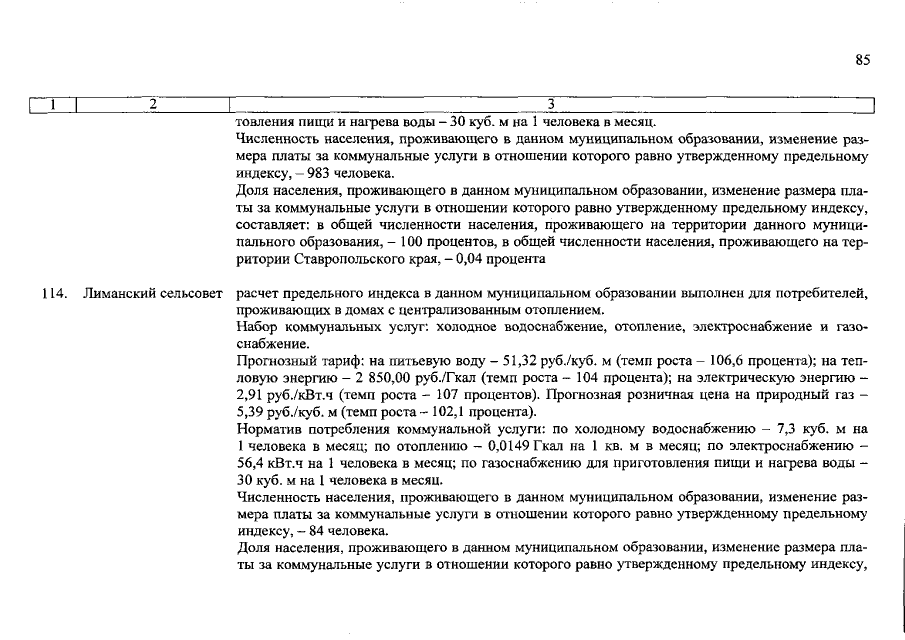 85

| 1 | 2 | 3 |
|---|---|---|
| | | товления пищи и нагрева воды – 30 куб. м на 1 человека в месяц. Численность населения, проживающего в данном муниципальном образовании, изменение размера платы за коммунальные услуги в отношении которого равно утвержденному предельному индексу, – 983 человека. Доля населения, проживающего в данном муниципальном образовании, изменение размера платы за коммунальные услуги в отношении которого равно утвержденному предельному индексу, составляет: в общей численности населения, проживающего на территории данного муниципального образования, – 100 процентов, в общей численности населения, проживающего на территории Ставропольского края, – 0,04 процента |
| 114. | Лиманский сельсовет | расчет предельного индекса в данном муниципальном образовании выполнен для потребителей, проживающих в домах с централизованным отоплением. Набор коммунальных услуг: холодное водоснабжение, отопление, электроснабжение и газоснабжение. Прогнозный тариф: на питьевую воду – 51,32 руб./куб. м (темп роста – 106,6 процента); на тепловую энергию – 2 850,00 руб./Гкал (темп роста – 104 процента); на электрическую энергию – 2,91 руб./кВт.ч (темп роста – 107 процентов). Прогнозная розничная цена на природный газ – 5,39 руб./куб. м (темп роста – 102,1 процента). Норматив потребления коммунальной услуги: по холодному водоснабжению – 7,3 куб. м на 1 человека в месяц; по отоплению – 0,0149 Гкал на 1 кв. м в месяц; по электроснабжению – 56,4 кВт.ч на 1 человека в месяц; по газоснабжению для приготовления пищи и нагрева воды – 30 куб. м на 1 человека в месяц. Численность населения, проживающего в данном муниципальном образовании, изменение размера платы за коммунальные услуги в отношении которого равно утвержденному предельному индексу, – 84 человека. Доля населения, проживающего в данном муниципальном образовании, изменение размера платы за коммунальные услуги в отношении которого равно утвержденному предельному индексу, |